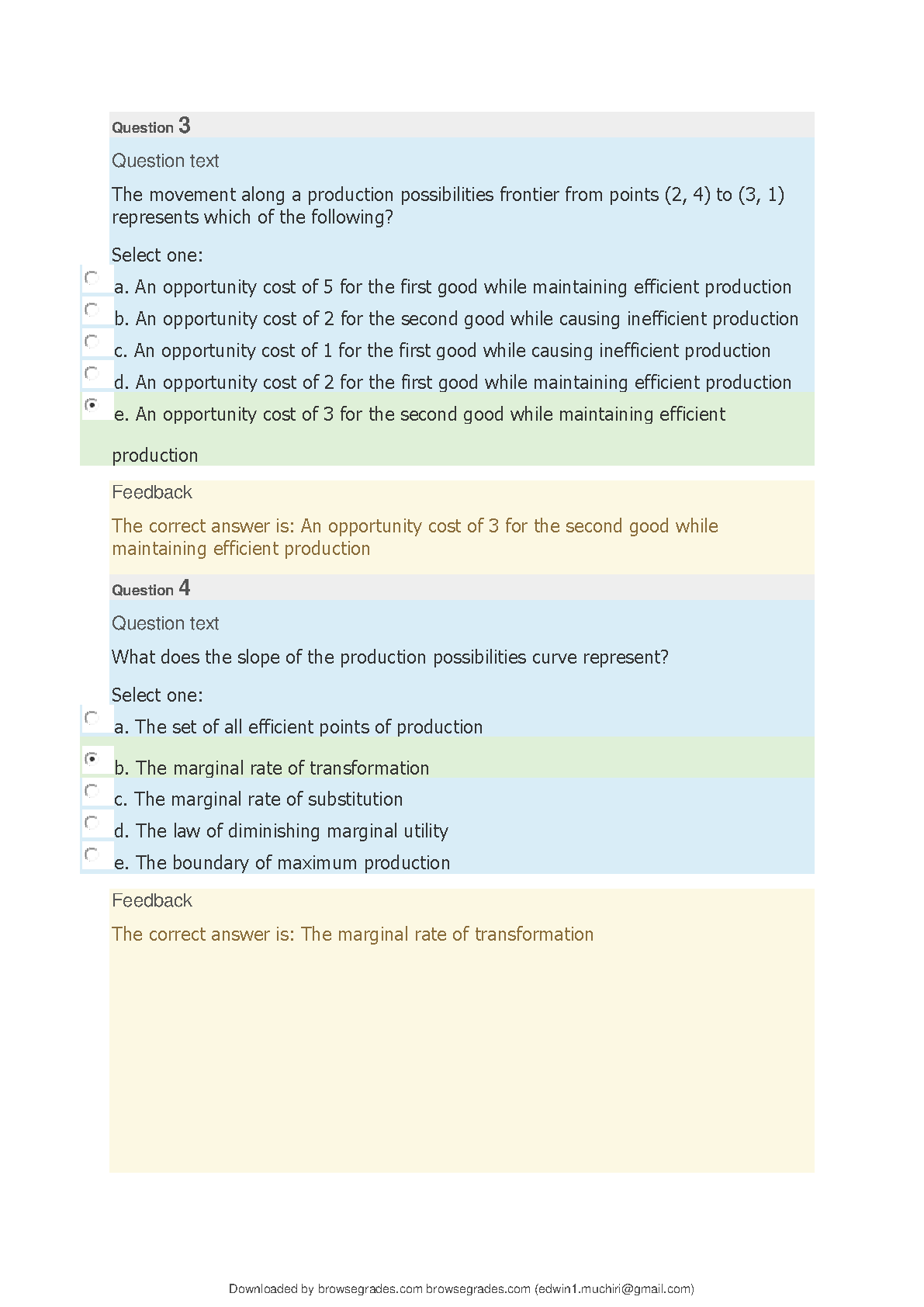 Question 3

Question text

The movement along a production possibilities frontier from points (2, 4) to (3, 1) represents which of the following?

Select one:

a. An opportunity cost of 5 for the first good while maintaining efficient production

b. An opportunity cost of 2 for the second good while causing inefficient production

c. An opportunity cost of 1 for the first good while causing inefficient production

d. An opportunity cost of 2 for the first good while maintaining efficient production

e. An opportunity cost of 3 for the second good while maintaining efficient production

Feedback

The correct answer is: An opportunity cost of 3 for the second good while maintaining efficient production

Question 4

Question text

What does the slope of the production possibilities curve represent?

Select one:

a. The set of all efficient points of production

b. The marginal rate of transformation

c. The marginal rate of substitution

d. The law of diminishing marginal utility

e. The boundary of maximum production

Feedback

The correct answer is: The marginal rate of transformation

Downloaded by browsegrades.com browsegrades.com (edwin1.muchiri@gmail.com)